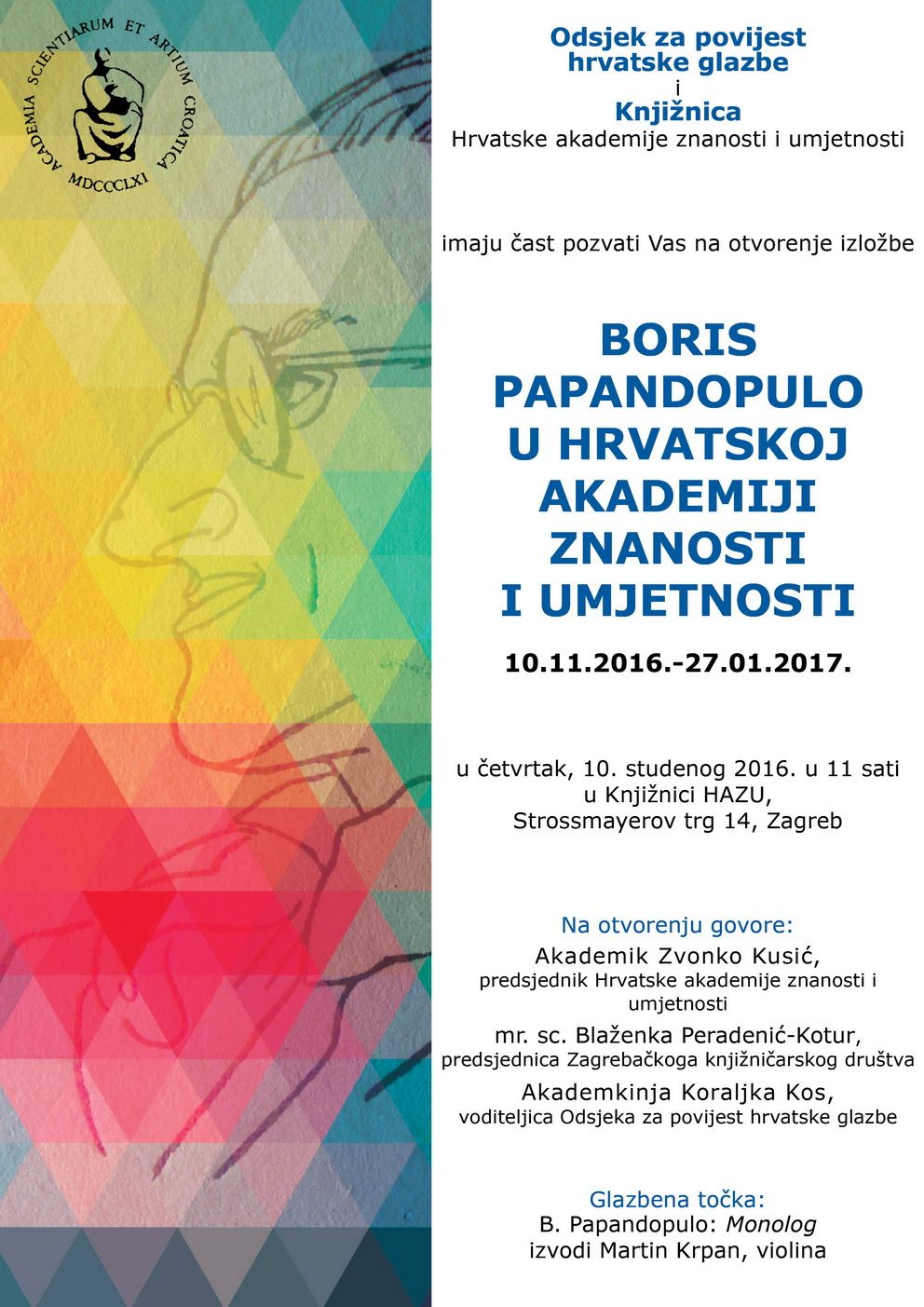 ACADEMIA SCIENTIARUM ET ARTIUM CROATICA
MDCCCLXI

Odsjek za povijest hrvatske glazbe
i
Knjižnica
Hrvatske akademije znanosti i umjetnosti

imaju čast pozvati Vas na otvorenje izložbe

BORIS PAPANDOPULO U HRVATSKOJ AKADEMIJI ZNANOSTI I UMJETNOSTI

10.11.2016.-27.01.2017.

u četvrtak, 10. studenog 2016. u 11 sati
u Knjižnici HAZU,
Strossmayerov trg 14, Zagreb

Na otvorenju govore:
Akademik Zvonko Kusić,
predsjednik Hrvatske akademije znanosti i umjetnosti
mr. sc. Blaženka Peradenić-Kotur,
predsjednica Zagrebačkoga knjižničarskog društva
Akademkinja Koraljka Kos,
voditeljica Odsjeka za povijest hrvatske glazbe

Glazbena točka:
B. Papandopulo: Monolog
izvodi Martin Krpan, violina